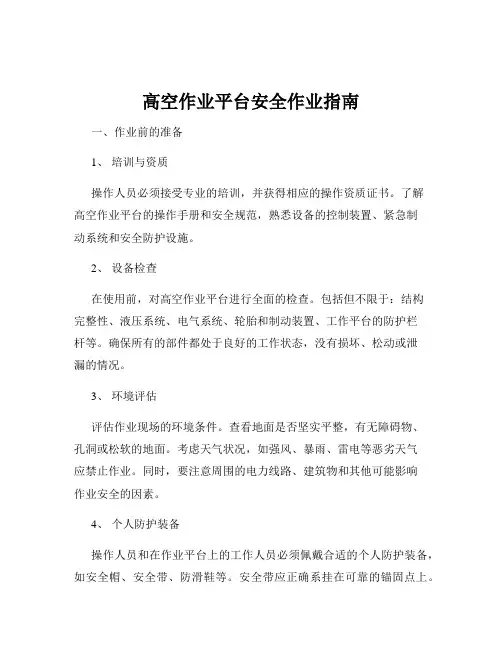 高空作业平台安全作业指南

一、作业前的准备

1、 培训与资质

操作人员必须接受专业的培训，并获得相应的操作资质证书。了解高空作业平台的操作手册和安全规范，熟悉设备的控制装置、紧急制动系统和安全防护设施。

2、 设备检查

在使用前，对高空作业平台进行全面的检查。包括但不限于：结构完整性、液压系统、电气系统、轮胎和制动装置、工作平台的防护栏杆等。确保所有的部件都处于良好的工作状态，没有损坏、松动或泄漏的情况。

3、 环境评估

评估作业现场的环境条件。查看地面是否坚实平整，有无障碍物、孔洞或松软的地面。考虑天气状况，如强风、暴雨、雷电等恶劣天气应禁止作业。同时，要注意周围的电力线路、建筑物和其他可能影响作业安全的因素。

4、 个人防护装备

操作人员和在作业平台上的工作人员必须佩戴合适的个人防护装备，如安全帽、安全带、防滑鞋等。安全带应正确系挂在可靠的锚固点上。